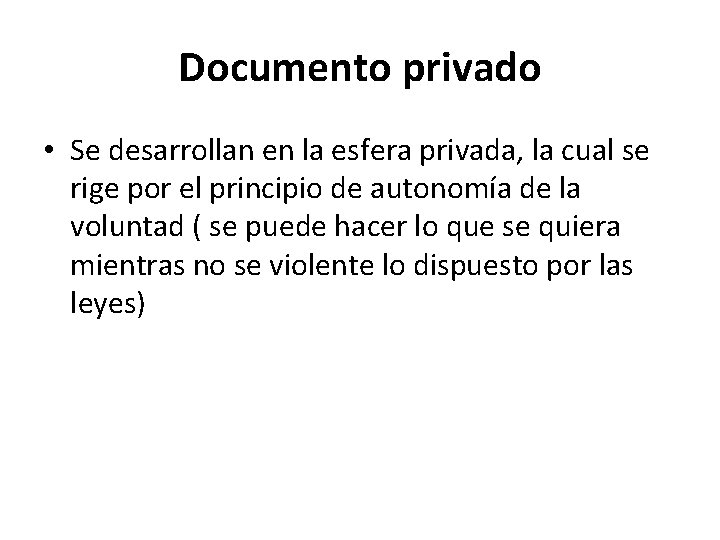 Documento privado

• Se desarrollan en la esfera privada, la cual se rige por el principio de autonomía de la voluntad ( se puede hacer lo que se quiera mientras no se violente lo dispuesto por las leyes)